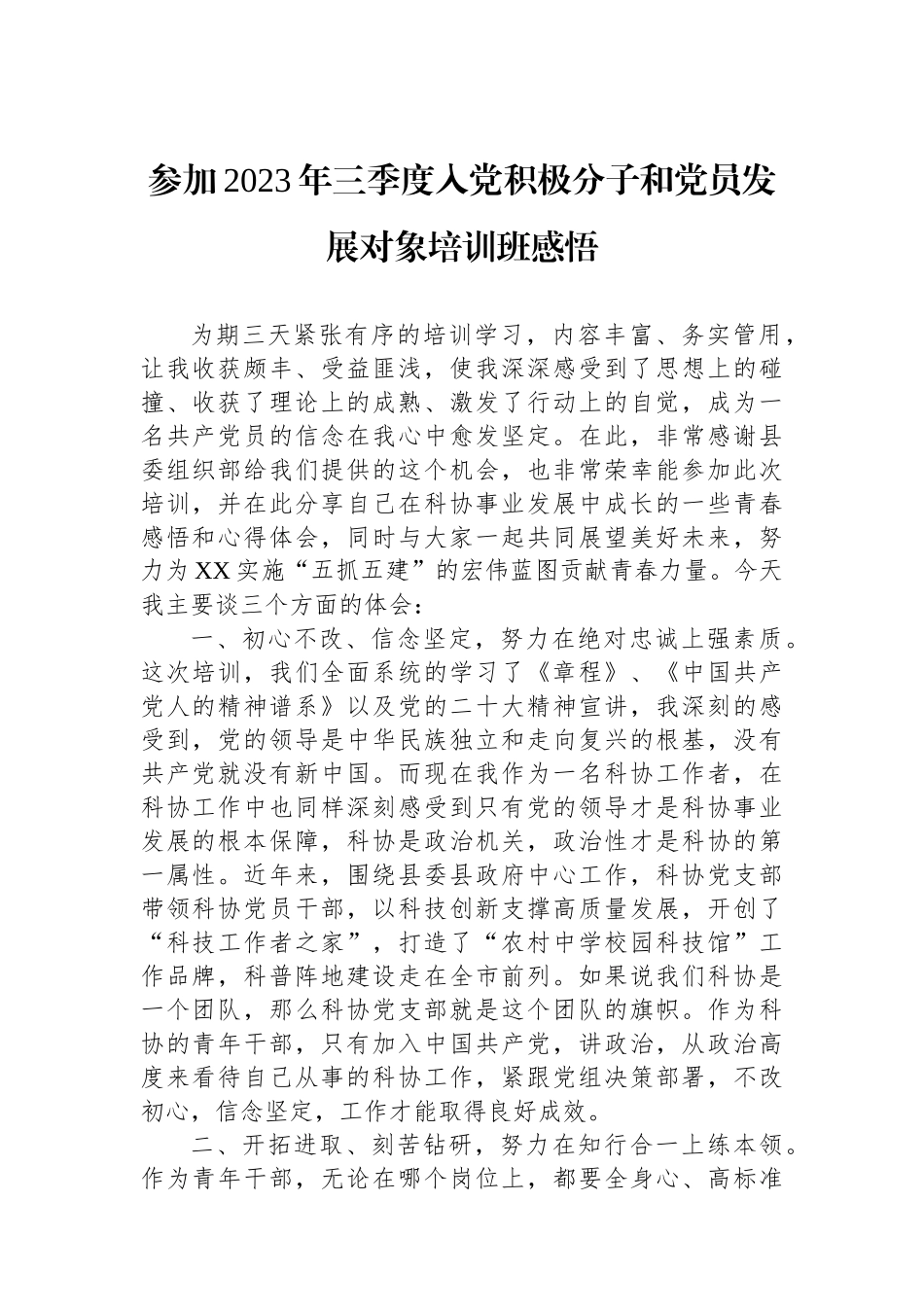 参加2023年三季度入党积极分子和党员发展对象培训班感悟

为期三天紧张有序的培训学习，内容丰富、务实管用，让我收获颇丰、受益匪浅，使我深深感受到了思想上的碰撞、收获了理论上的成熟、激发了行动上的自觉，成为一名共产党员的信念在我心中愈发坚定。在此，非常感谢县委组织部给我们提供的这个机会，也非常荣幸能参加此次培训，并在此分享自己在科协事业发展中成长的一些青春感悟和心得体会，同时与大家一起共同展望美好未来，努力为XX实施“五抓五建”的宏伟蓝图贡献青春力量。今天我主要谈三个方面的体会：

一、初心不改、信念坚定，努力在绝对忠诚上强素质。这次培训，我们全面系统的学习了《章程》、《中国共产党人的精神谱系》以及党的二十大精神宣讲，我深刻的感受到，党的领导是中华民族独立和走向复兴的根基，没有共产党就没有新中国。而现在我作为一名科协工作者，在科协工作中也同样深刻感受到只有党的领导才是科协事业发展的根本保障，科协是政治机关，政治性才是科协的第一属性。近年来，围绕县委县政府中心工作，科协党支部带领科协党员干部，以科技创新支撑高质量发展，开创了“科技工作者之家”，打造了“农村中学校园科技馆”工作品牌，科普阵地建设走在全市前列。如果说我们科协是一个团队，那么科协党支部就是这个团队的旗帜。作为科协的青年干部，只有加入中国共产党，讲政治，从政治高度来看待自己从事的科协工作，紧跟党组决策部署，不改初心，信念坚定，工作才能取得良好成效。

二、开拓进取、刻苦钻研，努力在知行合一上练本领。作为青年干部，无论在哪个岗位上，都要全身心、高标准